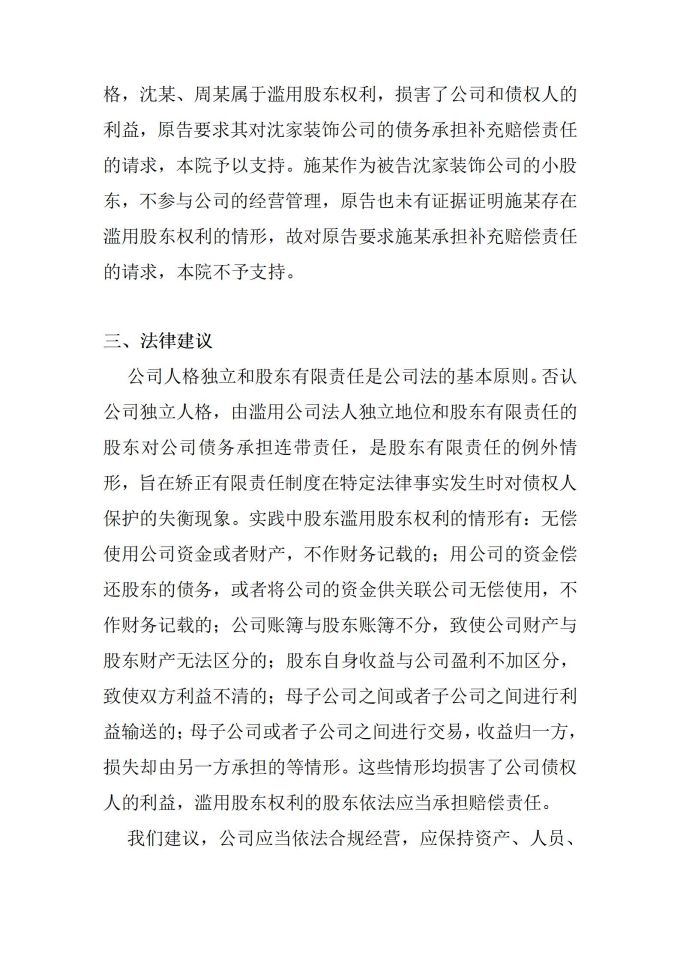 格，沈某、周某属于滥用股东权利，损害了公司和债权人的利益，原告要求其对沈家装饰公司的债务承担补充赔偿责任的请求，本院予以支持。施某作为被告沈家装饰公司的小股东，不参与公司的经营管理，原告也未有证据证明施某存在滥用股东权利的情形，故对原告要求施某承担补充赔偿责任的请求，本院不予支持。

三、法律建议

公司人格独立和股东有限责任是公司法的基本原则。否认公司独立人格，由滥用公司法人独立地位和股东有限责任的股东对公司债务承担连带责任，是股东有限责任的例外情形，旨在矫正有限责任制度在特定法律事实发生时对债权人保护的失衡现象。实践中股东滥用股东权利的情形有：无偿使用公司资金或者财产，不作财务记载的；用公司的资金偿还股东的债务，或者将公司的资金供关联公司无偿使用，不作财务记载的；公司账簿与股东账簿不分，致使公司财产与股东财产无法区分的；股东自身收益与公司盈利不加区分，致使双方利益不清的；母子公司之间或者子公司之间进行利益输送的；母子公司或者子公司之间进行交易，收益归一方，损失却由另一方承担的等情形。这些情形均损害了公司债权人的利益，滥用股东权利的股东依法应当承担赔偿责任。

我们建议，公司应当依法合规经营，应保持资产、人员、